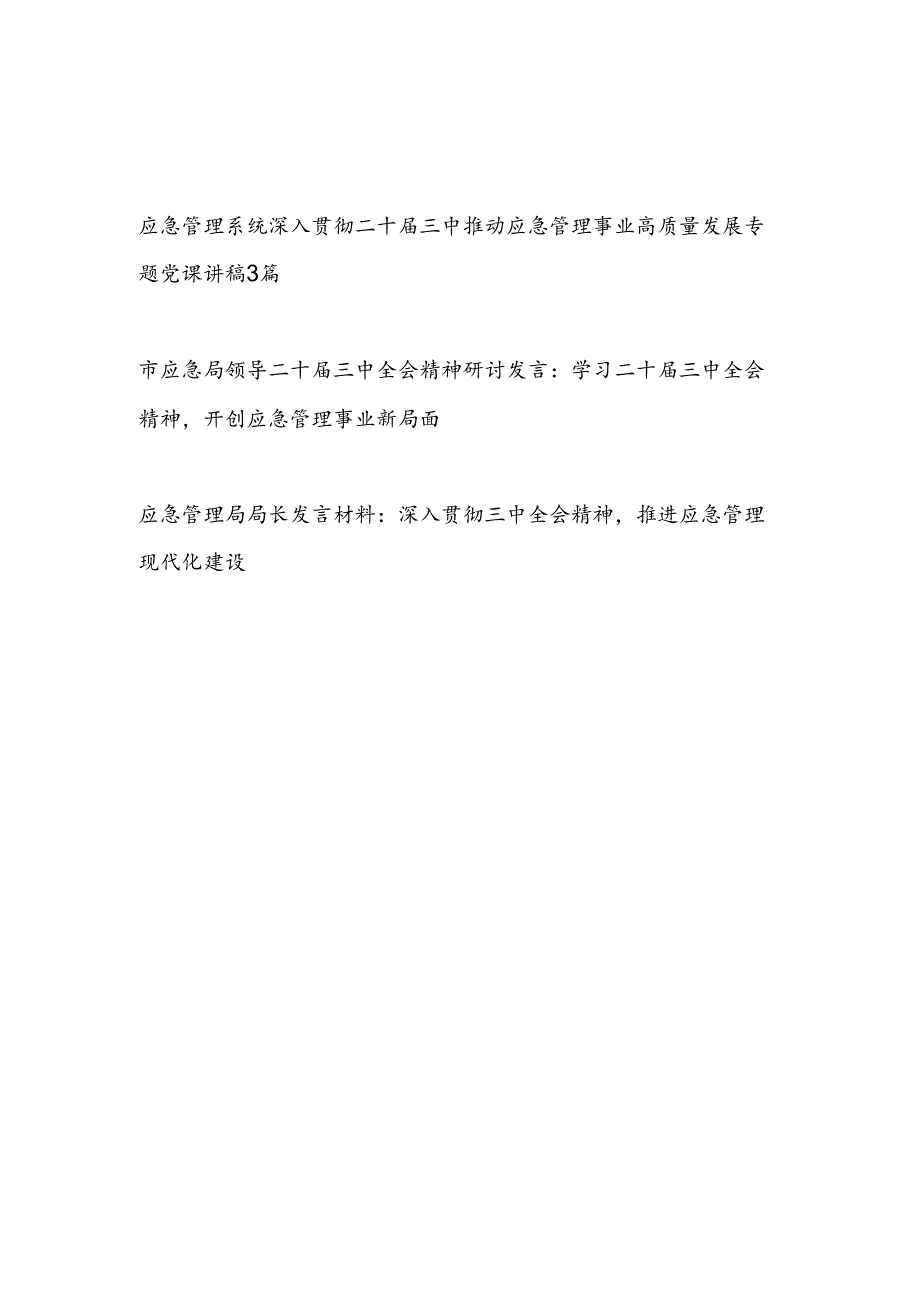 应急管理系统深入贯彻二十届三中推动应急管理事业高质量发展专题党课讲稿3篇

市应急局领导二十届三中全会精神研讨发言：学习二十届三中全会精神，开创应急管理事业新局面

应急管理局局长发言材料：深入贯彻三中全会精神，推进应急管理现代化建设